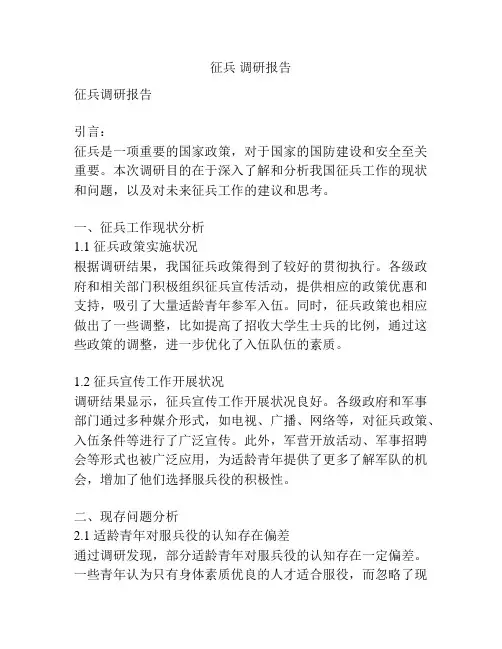 征兵 调研报告

征兵调研报告

引言：
征兵是一项重要的国家政策，对于国家的国防建设和安全至关重要。本次调研目的在于深入了解和分析我国征兵工作的现状和问题，以及对未来征兵工作的建议和思考。

一、征兵工作现状分析
1.1 征兵政策实施状况
根据调研结果，我国征兵政策得到了较好的贯彻执行。各级政府和相关部门积极组织征兵宣传活动，提供相应的政策优惠和支持，吸引了大量适龄青年参军入伍。同时，征兵政策也相应做出了一些调整，比如提高了招收大学生士兵的比例，通过这些政策的调整，进一步优化了入伍队伍的素质。

1.2 征兵宣传工作开展状况
调研结果显示，征兵宣传工作开展状况良好。各级政府和军事部门通过多种媒介形式，如电视、广播、网络等，对征兵政策、入伍条件等进行了广泛宣传。此外，军营开放活动、军事招聘会等形式也被广泛应用，为适龄青年提供了更多了解军队的机会，增加了他们选择服兵役的积极性。

二、现存问题分析
2.1 适龄青年对服兵役的认知存在偏差
通过调研发现，部分适龄青年对服兵役的认知存在一定偏差。一些青年认为只有身体素质优良的人才适合服役，而忽略了现